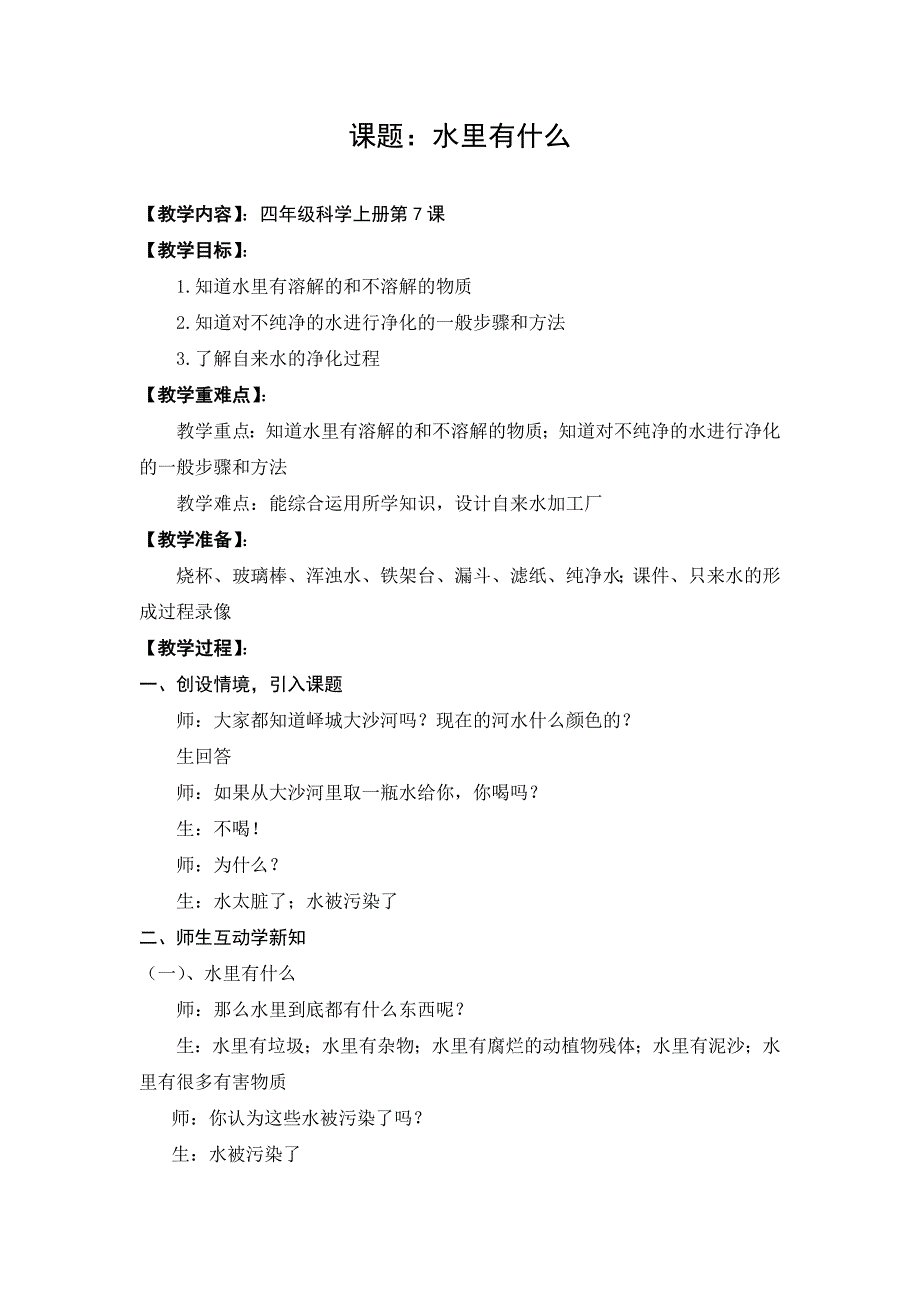 课题：水里有什么

【教学内容】：四年级科学上册第 7 课

【教学目标】：

1.知道水里有溶解的和不溶解的物质

2.知道对不纯净的水进行净化的一般步骤和方法

3.了解自来水的净化过程

【教学重难点】：

教学重点：知道水里有溶解的和不溶解的物质；知道对不纯净的水进行净化的一般步骤和方法

教学难点：能综合运用所学知识，设计自来水加工厂

【教学准备】：

烧杯、玻璃棒、浑浊水、铁架台、漏斗、滤纸、纯净水；课件、只来水的形成过程录像

【教学过程】：

一、创设情境，引入课题

师：大家都知道峄城大沙河吗？现在的河水什么颜色的？

生回答

师：如果从大沙河里取一瓶水给你，你喝吗？

生：不喝！

师：为什么？

生：水太脏了；水被污染了

二、师生互动学新知

（一）、水里有什么

师：那么水里到底都有什么东西呢？

生：水里有垃圾；水里有杂物；水里有腐烂的动植物残体；水里有泥沙；水里有很多有害物质

师：你认为这些水被污染了吗？

生：水被污染了